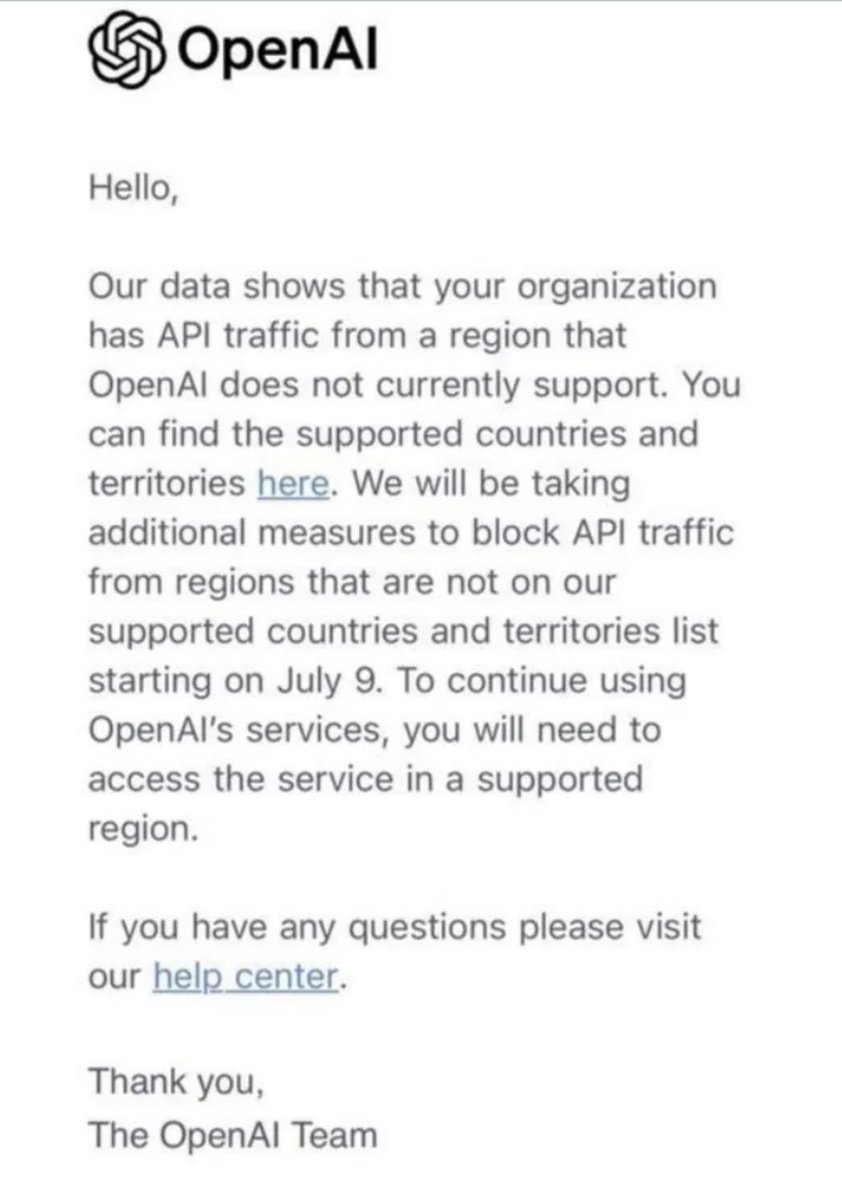 OpenAI

Hello,

Our data shows that your organization has API traffic from a region that OpenAI does not currently support. You can find the supported countries and territories here. We will be taking additional measures to block API traffic from regions that are not on our supported countries and territories list starting on July 9. To continue using OpenAI's services, you will need to access the service in a supported region.

If you have any questions please visit our help center.

Thank you,
The OpenAI Team